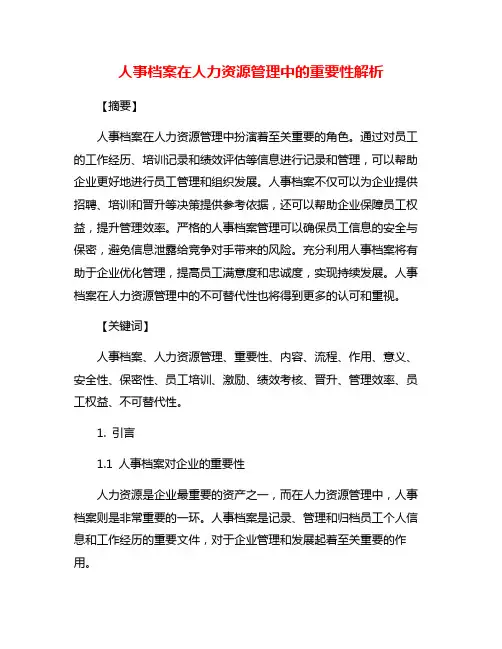 人事档案在人力资源管理中的重要性解析

【摘要】

人事档案在人力资源管理中扮演着至关重要的角色。通过对员工的工作经历、培训记录和绩效评估等信息进行记录和管理，可以帮助企业更好地进行员工管理和组织发展。人事档案不仅可以为企业提供招聘、培训和晋升等决策提供参考依据，还可以帮助企业保障员工权益，提升管理效率。严格的人事档案管理可以确保员工信息的安全与保密，避免信息泄露给竞争对手带来的风险。充分利用人事档案将有助于企业优化管理，提高员工满意度和忠诚度，实现持续发展。人事档案在人力资源管理中的不可替代性也将得到更多的认可和重视。

【关键词】

人事档案、人力资源管理、重要性、内容、流程、作用、意义、安全性、保密性、员工培训、激励、绩效考核、晋升、管理效率、员工权益、不可替代性。

1. 引言

1.1 人事档案对企业的重要性

人力资源是企业最重要的资产之一，而在人力资源管理中，人事档案则是非常重要的一环。人事档案是记录、管理和归档员工个人信息和工作经历的重要文件，对于企业管理和发展起着至关重要的作用。